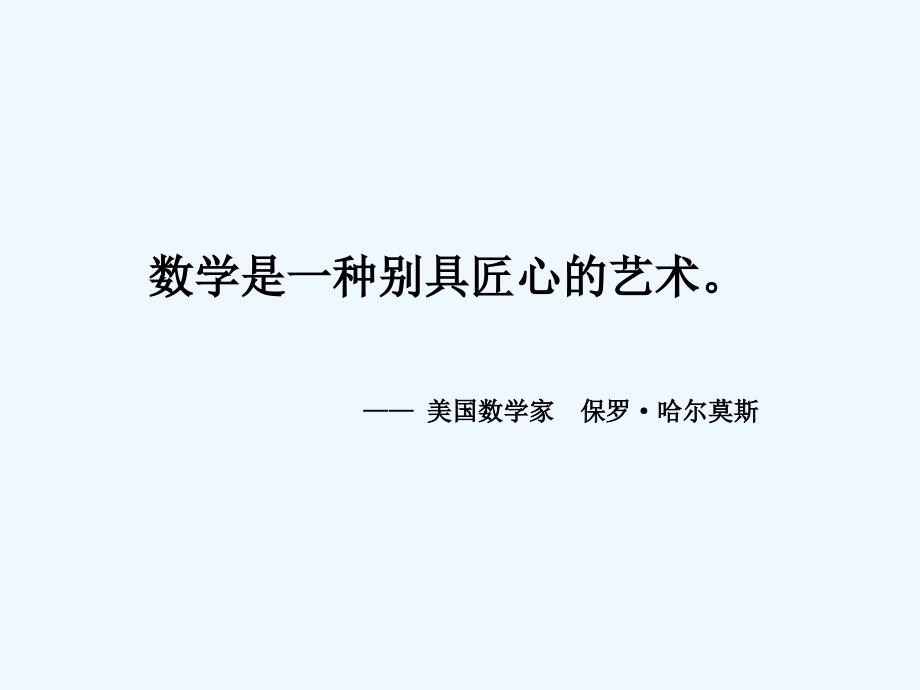 数学是一种别具匠心的艺术。

—— 美国数学家 保罗·哈尔莫斯